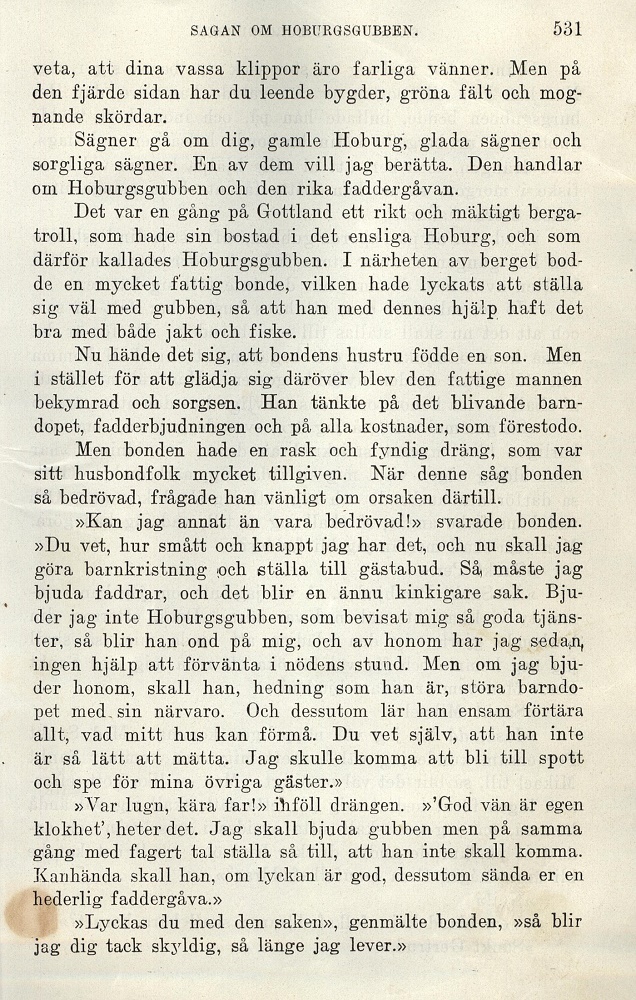 SAGAN OM HOBURGSGUBBEN. 531

veta, att dina vassa klippor äro farliga vänner. Men på den fjärde sidan har du leende bygder, gröna fält och mognande skördar.

Sägner gå om dig, gamle Hoburg, glada sägner och sorgliga sägner. En av dem vill jag berätta. Den handlar om Hoburgsgubben och den rika faddergåvan.

Det var en gång på Gottland ett rikt och mäktigt bergatroll, som hade sin bostad i det ensliga Hoburg, och som därför kallades Hoburgsgubben. I närheten av berget bodde en mycket fattig bonde, vilken hade lyckats att ställa sig väl med gubben, så att han med dennes hjälp haft det bra med både jakt och fiske.

Nu hände det sig, att bondens hustru födde en son. Men i stället för att glädja sig däröver blev den fattige mannen bekymrad och sorgsen. Han tänkte på det blivande barndopet, fadderbjudningen och på alla kostnader, som förestodo.

Men bonden hade en rask och fyndig dräng, som var sitt husbondfolk mycket tillgiven. När denne såg bonden så bedrövad, frågade han vänligt om orsaken därtill.

»Kan jag annat än vara bedrövad!» svarade bonden. »Du vet, hur smått och knappt jag har det, och nu skall jag göra barnkristning och ställa till gästabud. Så måste jag bjuda faddrar, och det blir en ännu kinkigare sak. Bjuder jag inte Hoburgsgubben, som bevisat mig så goda tjänster, så blir han ond på mig, och av honom har jag sedan ingen hjälp att förvänta i nödens stund. Men om jag bjuder honom, skall han, hedning som han är, störa barndopet med sin närvaro. Och dessutom lär han ensam förtära allt, vad mitt hus kan förmå. Du vet själv, att han inte är så lätt att mätta. Jag skulle komma att bli till spott och spe för mina övriga gäster.»

»Var lugn, kära far!» inföll drängen. »'God vän är egen klokhet', heter det. Jag skall bjuda gubben men på samma gång med fagert tal ställa så till, att han inte skall komma. Kanhända skall han, om lyckan är god, dessutom sända er en hederlig faddergåva.»

»Lyckas du med den saken», genmälte bonden, »så blir jag dig tack skyldig, så länge jag lever.»